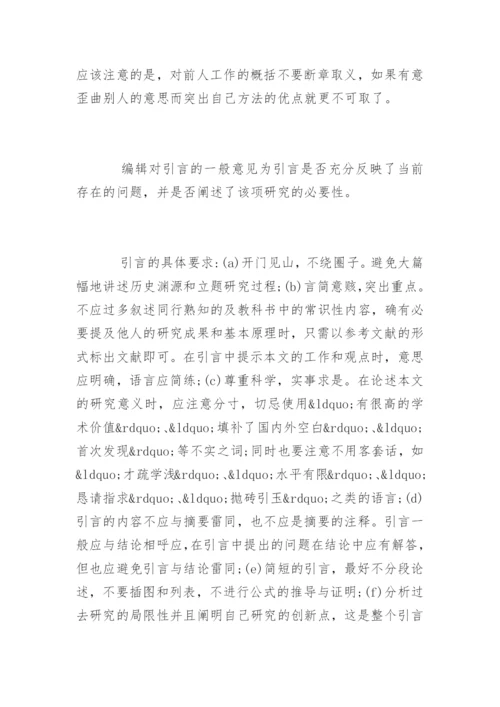 应该注意的是，对前人工作的概括不要断章取义，如果有意歪曲别人的意思而突出自己方法的优点就更不可取了。

编辑对引言的一般意见为引言是否充分反映了当前存在的问题，并是否阐述了该项研究的必要性。

引言的具体要求：(a)开门见山，不绕圈子。避免大篇幅地讲述历史渊源和立题研究过程；(b)言简意赅，突出重点。不应过多叙述同行熟知的及教科书中的常识性内容，确有必要提及他人的研究成果和基本原理时，只需以参考文献的形式标出文献即可。在引言中提示本文的工作和观点时，意思应明确，语言应简练；(c)尊重科学，实事求是。在论述本文的研究意义时，应注意分寸，切忌使用&ldquo;有很高的学术价值&rdquo;、&ldquo;填补了国内外空白&rdquo;、&ldquo;首次发现&rdquo;等不实之词；同时也要注意不用客套话，如&ldquo;才疏学浅&rdquo;、&ldquo;水平有限&rdquo;、&ldquo;恳请指求&rdquo;、&ldquo;抛砖引玉&rdquo;之类的语言；(d)引言的内容不应与摘要雷同，也不应是摘要的注释。引言一般应与结论相呼应，在引言中提出的问题在结论中应有解答，但也应避免引言与结论雷同；(e)简短的引言，最好不分段论述，不要插图和列表，不进行公式的推导与证明；(f)分析过去研究的局限性并且阐明自己研究的创新点，这是整个引言